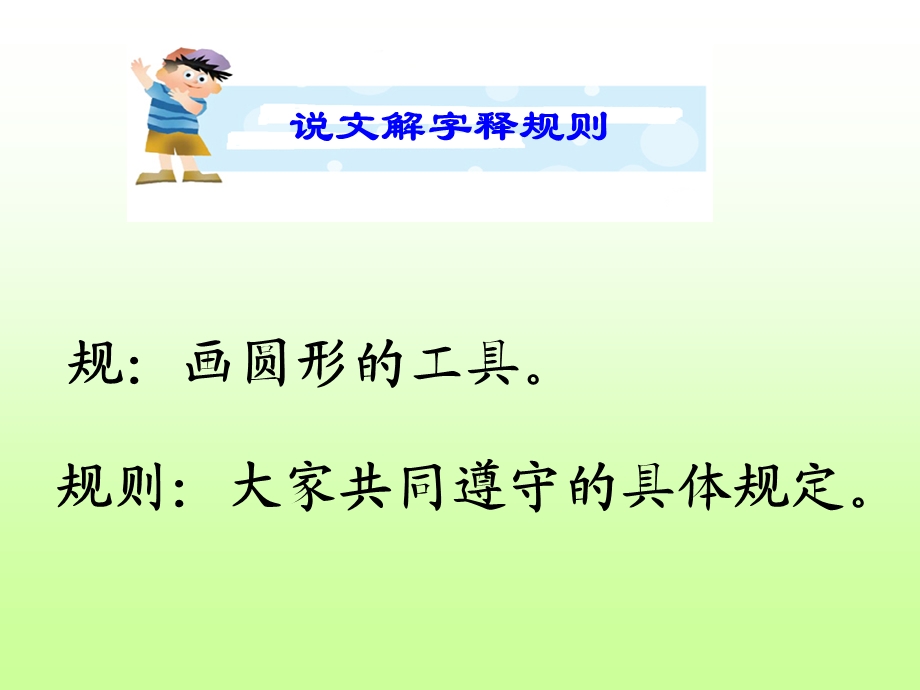 说文解字释规则

规：画圆形的工具。

规则：大家共同遵守的具体规定。